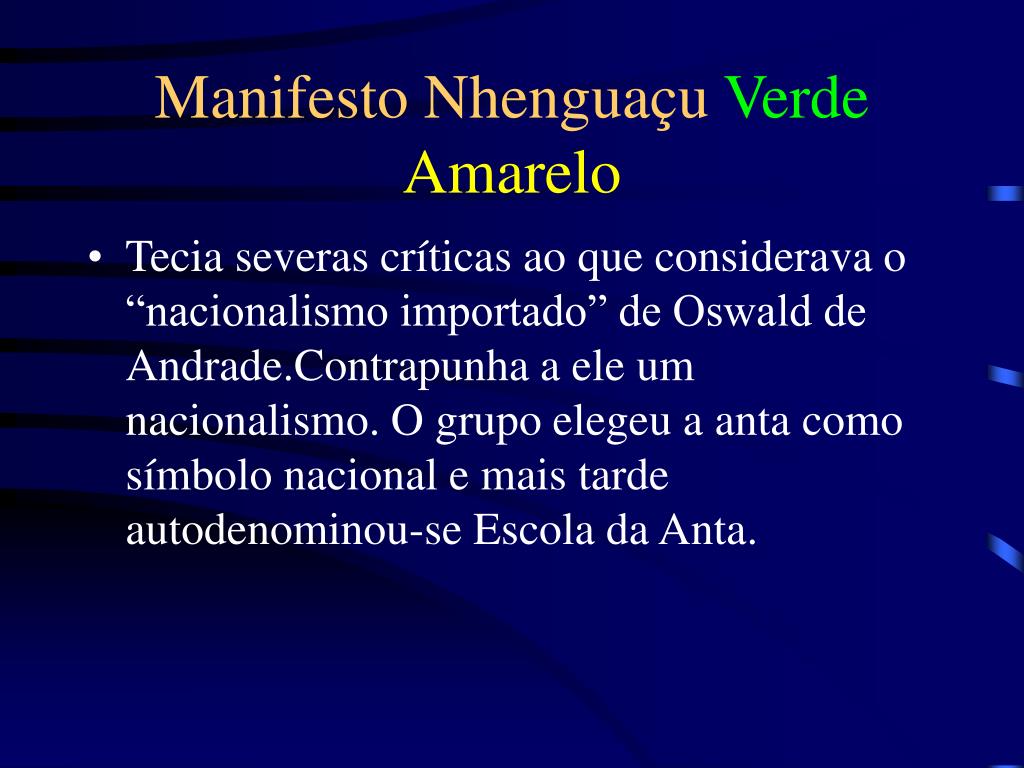 Manifesto Nhenguaçu Verde Amarelo

• Tecia severas críticas ao que considerava o “nacionalismo importado” de Oswald de Andrade.Contrapunha a ele um nacionalismo. O grupo elegeu a anta como símbolo nacional e mais tarde autodenominou-se Escola da Anta.